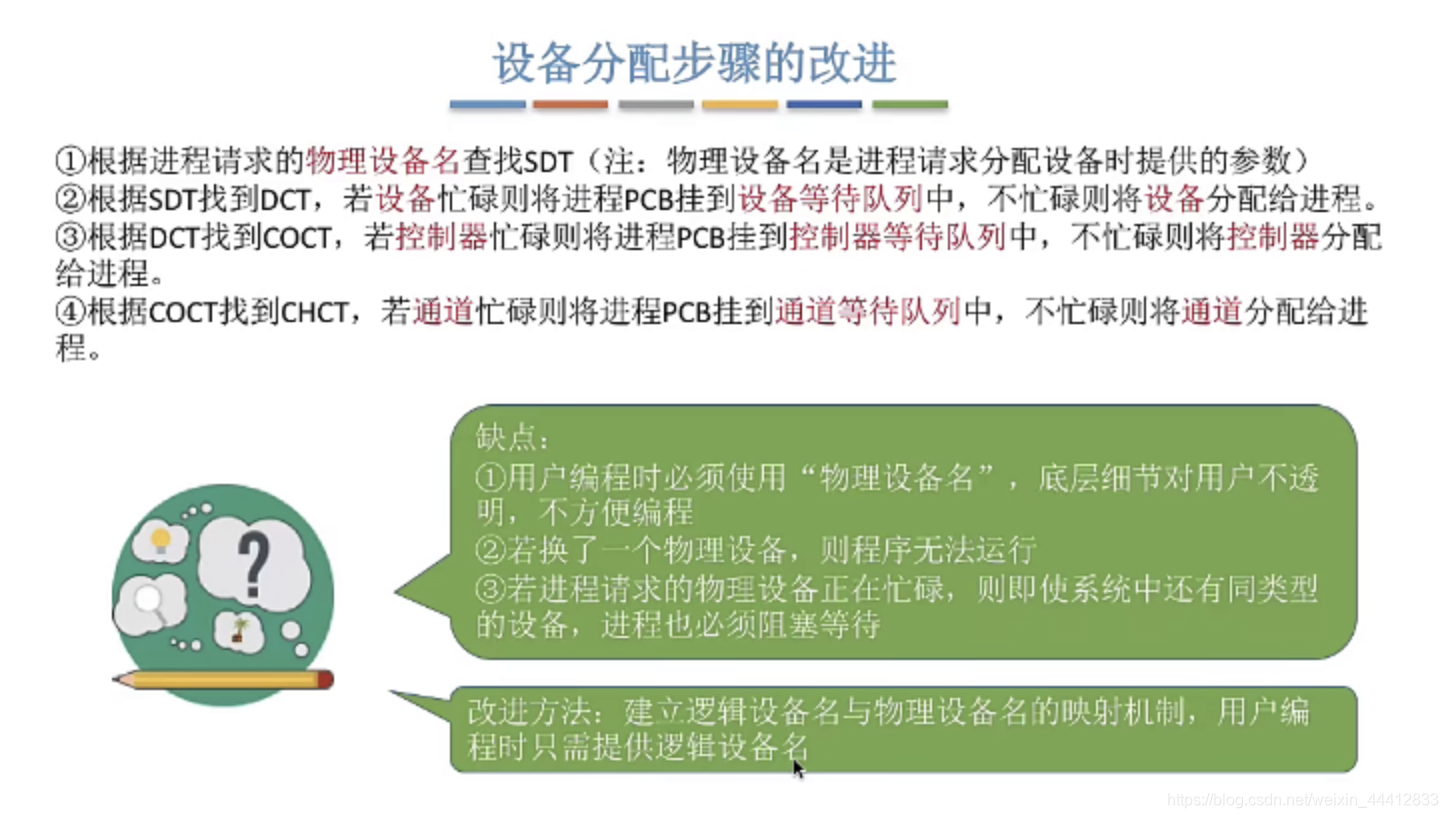 设备分配步骤的改进

①根据进程请求的物理设备名查找SDT（注：物理设备名是进程请求分配设备时提供的参数）
②根据SDT找到DCT，若设备忙碌则将进程PCB挂到设备等待队列中，不忙碌则将设备分配给进程。
③根据DCT找到COCT，若控制器忙碌则将进程PCB挂到控制器等待队列中，不忙碌则将控制器分配给进程。
④根据COCT找到CHCT，若通道忙碌则将进程PCB挂到通道等待队列中，不忙碌则将通道分配给进程。

缺点：
①用户编程时必须使用“物理设备名”，底层细节对用户不透明，不方便编程
②若换了一个物理设备，则程序无法运行
③若进程请求的物理设备正在忙碌，则即使系统中还有同类型的设备，进程也必须阻塞等待

改进方法：建立逻辑设备名与物理设备名的映射机制，用户编程时只需提供逻辑设备名

https://blog.csdn.net/weixin_44412833